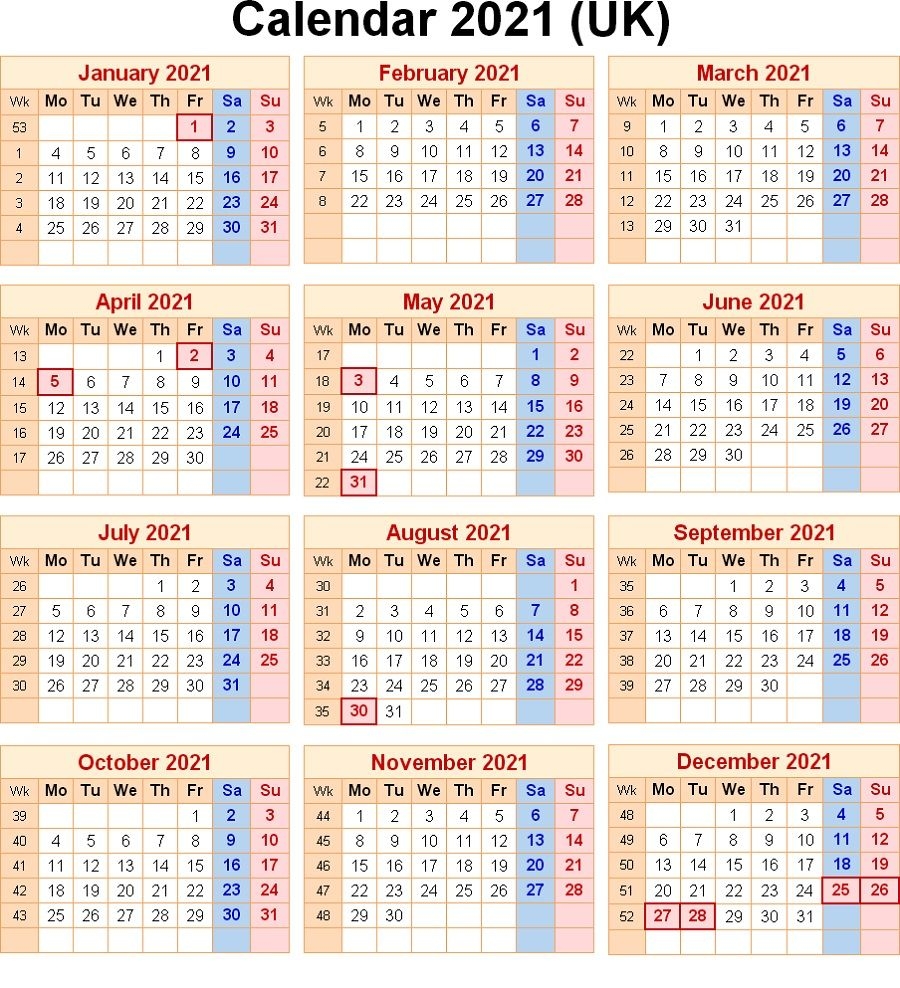 Calendar 2021 (UK)

January 2021

| Wk | Mo | Tu | We | Th | Fr | Sa | Su |
|---|---|---|---|---|---|---|---|
| 53 | | | | | 1 | 2 | 3 |
| 1 | 4 | 5 | 6 | 7 | 8 | 9 | 10 |
| 2 | 11 | 12 | 13 | 14 | 15 | 16 | 17 |
| 3 | 18 | 19 | 20 | 21 | 22 | 23 | 24 |
| 4 | 25 | 26 | 27 | 28 | 29 | 30 | 31 |

February 2021

| Wk | Mo | Tu | We | Th | Fr | Sa | Su |
|---|---|---|---|---|---|---|---|
| 5 | 1 | 2 | 3 | 4 | 5 | 6 | 7 |
| 6 | 8 | 9 | 10 | 11 | 12 | 13 | 14 |
| 7 | 15 | 16 | 17 | 18 | 19 | 20 | 21 |
| 8 | 22 | 23 | 24 | 25 | 26 | 27 | 28 |

March 2021

| Wk | Mo | Tu | We | Th | Fr | Sa | Su |
|---|---|---|---|---|---|---|---|
| 9 | 1 | 2 | 3 | 4 | 5 | 6 | 7 |
| 10 | 8 | 9 | 10 | 11 | 12 | 13 | 14 |
| 11 | 15 | 16 | 17 | 18 | 19 | 20 | 21 |
| 12 | 22 | 23 | 24 | 25 | 26 | 27 | 28 |
| 13 | 29 | 30 | 31 | | | | |

April 2021

| Wk | Mo | Tu | We | Th | Fr | Sa | Su |
|---|---|---|---|---|---|---|---|
| 13 | | | | 1 | 2 | 3 | 4 |
| 14 | 5 | 6 | 7 | 8 | 9 | 10 | 11 |
| 15 | 12 | 13 | 14 | 15 | 16 | 17 | 18 |
| 16 | 19 | 20 | 21 | 22 | 23 | 24 | 25 |
| 17 | 26 | 27 | 28 | 29 | 30 | | |

May 2021

| Wk | Mo | Tu | We | Th | Fr | Sa | Su |
|---|---|---|---|---|---|---|---|
| 17 | | | | | | 1 | 2 |
| 18 | 3 | 4 | 5 | 6 | 7 | 8 | 9 |
| 19 | 10 | 11 | 12 | 13 | 14 | 15 | 16 |
| 20 | 17 | 18 | 19 | 20 | 21 | 22 | 23 |
| 21 | 24 | 25 | 26 | 27 | 28 | 29 | 30 |
| 22 | 31 | | | | | | |

June 2021

| Wk | Mo | Tu | We | Th | Fr | Sa | Su |
|---|---|---|---|---|---|---|---|
| 22 | | 1 | 2 | 3 | 4 | 5 | 6 |
| 23 | 7 | 8 | 9 | 10 | 11 | 12 | 13 |
| 24 | 14 | 15 | 16 | 17 | 18 | 19 | 20 |
| 25 | 21 | 22 | 23 | 24 | 25 | 26 | 27 |
| 26 | 28 | 29 | 30 | | | | |

July 2021

| Wk | Mo | Tu | We | Th | Fr | Sa | Su |
|---|---|---|---|---|---|---|---|
| 26 | | | | 1 | 2 | 3 | 4 |
| 27 | 5 | 6 | 7 | 8 | 9 | 10 | 11 |
| 28 | 12 | 13 | 14 | 15 | 16 | 17 | 18 |
| 29 | 19 | 20 | 21 | 22 | 23 | 24 | 25 |
| 30 | 26 | 27 | 28 | 29 | 30 | 31 | |

August 2021

| Wk | Mo | Tu | We | Th | Fr | Sa | Su |
|---|---|---|---|---|---|---|---|
| 30 | | | | | | | 1 |
| 31 | 2 | 3 | 4 | 5 | 6 | 7 | 8 |
| 32 | 9 | 10 | 11 | 12 | 13 | 14 | 15 |
| 33 | 16 | 17 | 18 | 19 | 20 | 21 | 22 |
| 34 | 23 | 24 | 25 | 26 | 27 | 28 | 29 |
| 35 | 30 | 31 | | | | | |

September 2021

| Wk | Mo | Tu | We | Th | Fr | Sa | Su |
|---|---|---|---|---|---|---|---|
| 35 | | | 1 | 2 | 3 | 4 | 5 |
| 36 | 6 | 7 | 8 | 9 | 10 | 11 | 12 |
| 37 | 13 | 14 | 15 | 16 | 17 | 18 | 19 |
| 38 | 20 | 21 | 22 | 23 | 24 | 25 | 26 |
| 39 | 27 | 28 | 29 | 30 | | | |

October 2021

| Wk | Mo | Tu | We | Th | Fr | Sa | Su |
|---|---|---|---|---|---|---|---|
| 39 | | | | | 1 | 2 | 3 |
| 40 | 4 | 5 | 6 | 7 | 8 | 9 | 10 |
| 41 | 11 | 12 | 13 | 14 | 15 | 16 | 17 |
| 42 | 18 | 19 | 20 | 21 | 22 | 23 | 24 |
| 43 | 25 | 26 | 27 | 28 | 29 | 30 | 31 |

November 2021

| Wk | Mo | Tu | We | Th | Fr | Sa | Su |
|---|---|---|---|---|---|---|---|
| 44 | 1 | 2 | 3 | 4 | 5 | 6 | 7 |
| 45 | 8 | 9 | 10 | 11 | 12 | 13 | 14 |
| 46 | 15 | 16 | 17 | 18 | 19 | 20 | 21 |
| 47 | 22 | 23 | 24 | 25 | 26 | 27 | 28 |
| 48 | 29 | 30 | | | | | |

December 2021

| Wk | Mo | Tu | We | Th | Fr | Sa | Su |
|---|---|---|---|---|---|---|---|
| 48 | | | 1 | 2 | 3 | 4 | 5 |
| 49 | 6 | 7 | 8 | 9 | 10 | 11 | 12 |
| 50 | 13 | 14 | 15 | 16 | 17 | 18 | 19 |
| 51 | 20 | 21 | 22 | 23 | 24 | 25 | 26 |
| 52 | 27 | 28 | 29 | 30 | 31 | | |